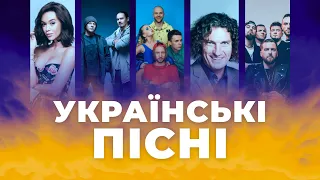 УКРАЇНСЬКІ
ПІСНІ